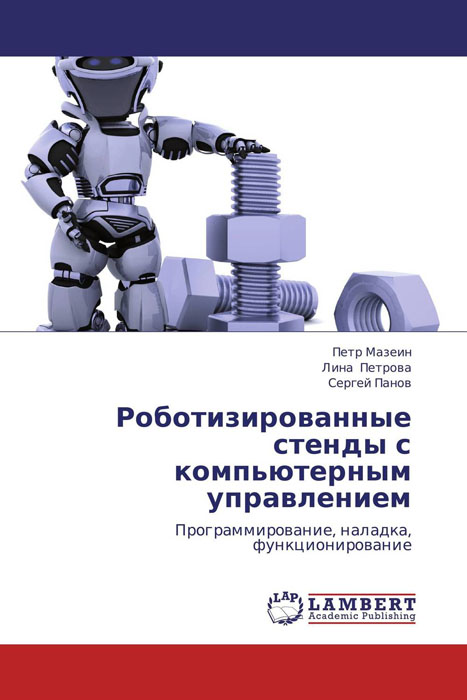 Петр Мазеин
Лина Петрова
Сергей Панов

Роботизированные стенды с компьютерным управлением

Программирование, наладка, функционирование

LAP
LAMBERT
Academic Publishing